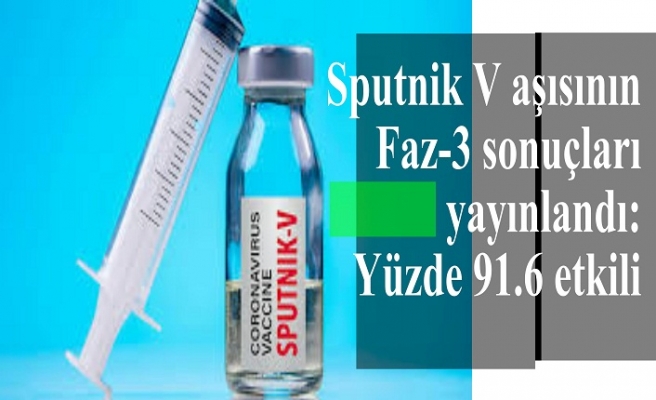 CORONAVIRUS VACCINE
SPUTNIK-V

Sputnik V aşısının Faz-3 sonuçları yayınlandı: Yüzde 91.6 etkili